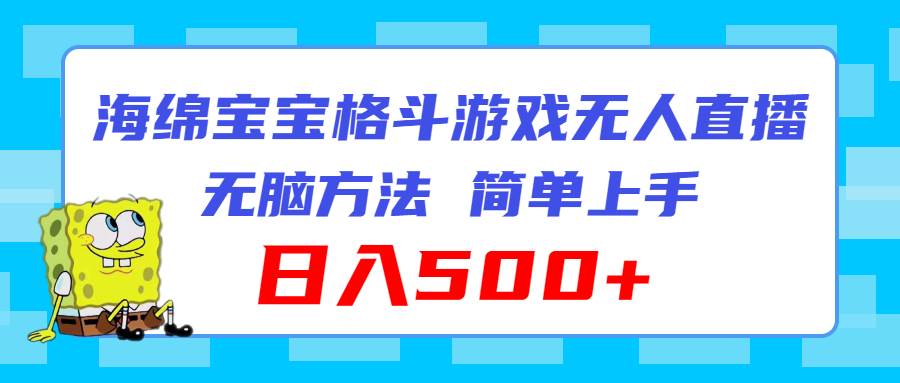 海绵宝宝格斗游戏无人直播

无脑方法 简单上手

日入500+